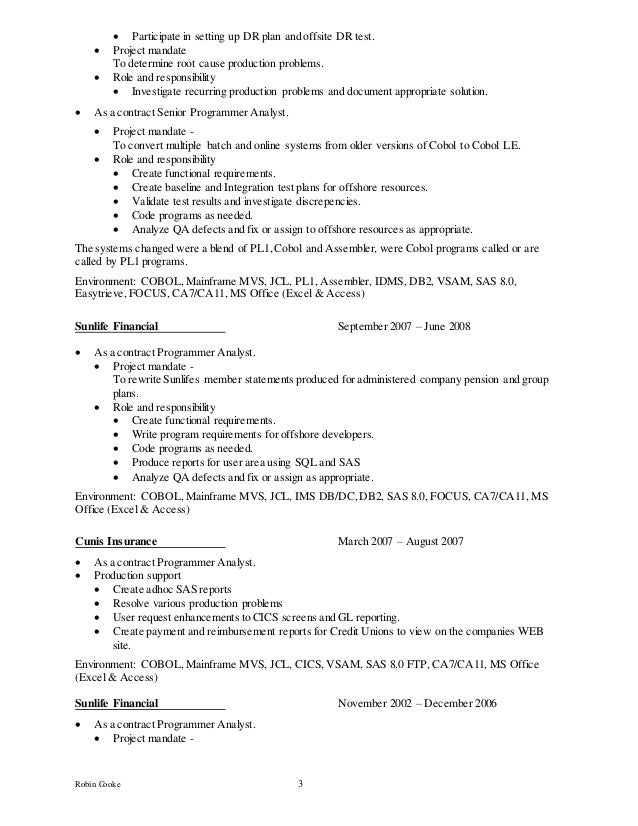 • Participate in setting up DR plan and offsite DR test.
• Project mandate
To determine root cause production problems.
• Role and responsibility
• Investigate recurring production problems and document appropriate solution.

• As a contract Senior Programmer Analyst.
• Project mandate -
To convert multiple batch and online systems from older versions of Cobol to Cobol LE.
• Role and responsibility
• Create functional requirements.
• Create baseline and Integration test plans for offshore resources.
• Validate test results and investigate discrepencies.
• Code programs as needed.
• Analyze QA defects and fix or assign to offshore resources as appropriate.

The systems changed were a blend of PL1, Cobol and Assembler, were Cobol programs called or are called by PL1 programs.

Environment: COBOL, Mainframe MVS, JCL, PL1, Assembler, IDMS, DB2, VSAM, SAS 8.0, Easytrieve, FOCUS, CA7/CA11, MS Office (Excel & Access)

Sunlife Financial September 2007 – June 2008

• As a contract Programmer Analyst.
• Project mandate -
To rewrite Sunlifes member statements produced for administered company pension and group plans.
• Role and responsibility
• Create functional requirements.
• Write program requirements for offshore developers.
• Code programs as needed.
• Produce reports for user area using SQL and SAS
• Analyze QA defects and fix or assign as appropriate.

Environment: COBOL, Mainframe MVS, JCL, IMS DB/DC, DB2, SAS 8.0, FOCUS, CA7/CA11, MS Office (Excel & Access)

Cunis Insurance March 2007 – August 2007

• As a contract Programmer Analyst.
• Production support
• Create adhoc SAS reports
• Resolve various production problems
• User request enhancements to CICS screens and GL reporting.
• Create payment and reimbursement reports for Credit Unions to view on the companies WEB site.

Environment: COBOL, Mainframe MVS, JCL, CICS, VSAM, SAS 8.0 FTP, CA7/CA11, MS Office (Excel & Access)

Sunlife Financial November 2002 – December 2006

• As a contract Programmer Analyst.
• Project mandate -

Robin Cooke 3